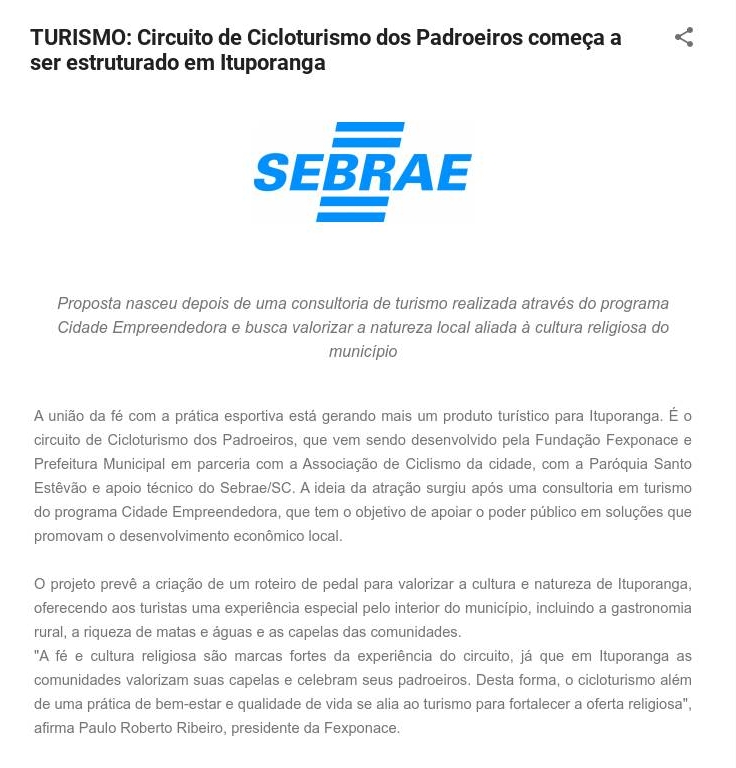 TURISMO: Circuito de Cicloturismo dos Padroeiros começa a ser estruturado em Ituporanga

SEBRAE

Proposta nasceu depois de uma consultoria de turismo realizada através do programa Cidade Empreendedora e busca valorizar a natureza local aliada à cultura religiosa do município

A união da fé com a prática esportiva está gerando mais um produto turístico para Ituporanga. É o circuito de Cicloturismo dos Padroeiros, que vem sendo desenvolvido pela Fundação Fexponace e Prefeitura Municipal em parceria com a Associação de Ciclismo da cidade, com a Paróquia Santo Estêvão e apoio técnico do Sebrae/SC. A ideia da atração surgiu após uma consultoria em turismo do programa Cidade Empreendedora, que tem o objetivo de apoiar o poder público em soluções que promovam o desenvolvimento econômico local.

O projeto prevê a criação de um roteiro de pedal para valorizar a cultura e natureza de Ituporanga, oferecendo aos turistas uma experiência especial pelo interior do município, incluindo a gastronomia rural, a riqueza de matas e águas e as capelas das comunidades.
"A fé e cultura religiosa são marcas fortes da experiência do circuito, já que em Ituporanga as comunidades valorizam suas capelas e celebram seus padroeiros. Desta forma, o cicloturismo além de uma prática de bem-estar e qualidade de vida se alia ao turismo para fortalecer a oferta religiosa", afirma Paulo Roberto Ribeiro, presidente da Fexponace.